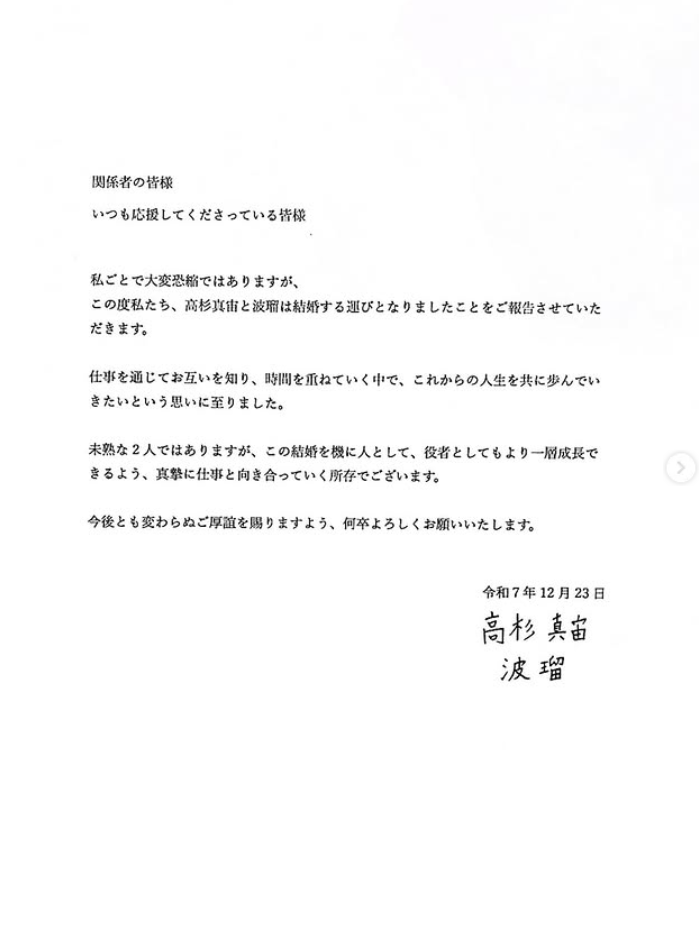 関係者の皆様

いつも応援してくださっている皆様

私ごとで大変恐縮ではありますが、
この度私たち、高杉真宙と波瑠は結婚する運びとなりましたことをご報告させていただきます。

仕事を通じてお互いを知り、時間を重ねていく中で、これからの人生を共に歩んでいきたいという思いに至りました。

未熟な2人ではありますが、この結婚を機に人として、役者としてもより一層成長できるよう、真摯に仕事と向き合っていく所存でございます。

今後とも変わらぬご厚誼を賜りますよう、何卒よろしくお願いいたします。

令和7年12月23日
高杉真宙
波瑠